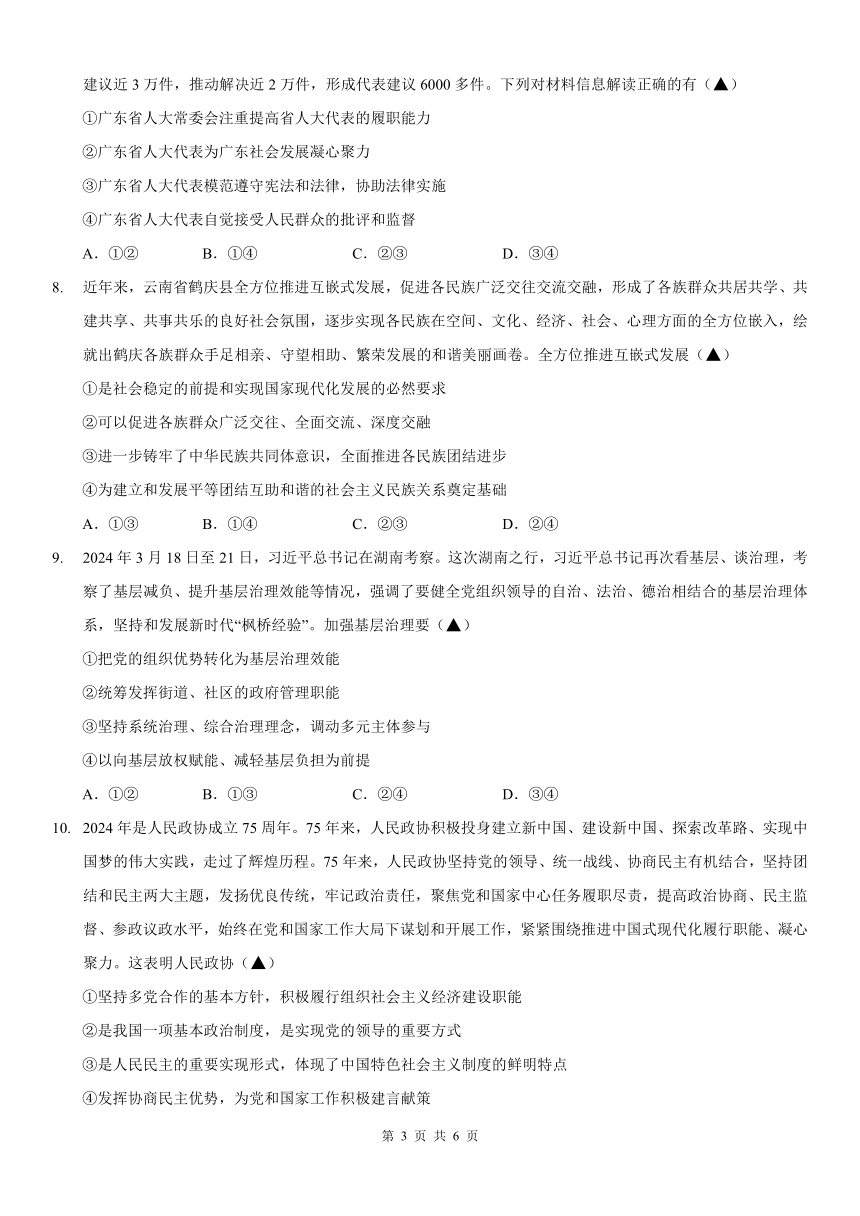 建议近 3 万件，推动解决近 2 万件，形成代表建议 6000 多件。下列对材料信息解读正确的有（▲）

①广东省人大常委会注重提高省人大代表的履职能力

②广东省人大代表为广东社会发展凝心聚力

③广东省人大代表模范遵守宪法和法律，协助法律实施

④广东省人大代表自觉接受人民群众的批评和监督

A．①②　　B．①④　　C．②③　　D．③④

8. 近年来，云南省鹤庆县全方位推进互嵌式发展，促进各民族广泛交往交流交融，形成了各族群众共居共学、共建共享、共事共乐的良好社会氛围，逐步实现各民族在空间、文化、经济、社会、心理方面的全方位嵌入，绘就出鹤庆各族群众手足相亲、守望相助、繁荣发展的和谐美丽画卷。全方位推进互嵌式发展（▲）

①是社会稳定的前提和实现国家现代化发展的必然要求

②可以促进各族群众广泛交往、全面交流、深度交融

③进一步铸牢了中华民族共同体意识，全面推进各民族团结进步

④为建立和发展平等团结互助和谐的社会主义民族关系奠定基础

A．①③　　B．①④　　C．②③　　D．②④

9. 2024 年 3 月 18 日至 21 日，习近平总书记在湖南考察。这次湖南之行，习近平总书记再次看基层、谈治理，考察了基层减负、提升基层治理效能等情况，强调了要健全党组织领导的自治、法治、德治相结合的基层治理体系，坚持和发展新时代“枫桥经验”。加强基层治理要（▲）

①把党的组织优势转化为基层治理效能

②统筹发挥街道、社区的政府管理职能

③坚持系统治理、综合治理理念，调动多元主体参与

④以向基层放权赋能、减轻基层负担为前提

A．①②　　B．①③　　C．②④　　D．③④

10. 2024 年是人民政协成立 75 周年。75 年来，人民政协积极投身建立新中国、建设新中国、探索改革路、实现中国梦的伟大实践，走过了辉煌历程。75 年来，人民政协坚持党的领导、统一战线、协商民主有机结合，坚持团结和民主两大主题，发扬优良传统，牢记政治责任，聚焦党和国家中心任务履职尽责，提高政治协商、民主监督、参政议政水平，始终在党和国家工作大局下谋划和开展工作，紧紧围绕推进中国式现代化履行职能、凝心聚力。这表明人民政协（▲）

①坚持多党合作的基本方针，积极履行组织社会主义经济建设职能

②是我国一项基本政治制度，是实现党的领导的重要方式

③是人民民主的重要实现形式，体现了中国特色社会主义制度的鲜明特点

④发挥协商民主优势，为党和国家工作积极建言献策

第 3 页 共 6 页